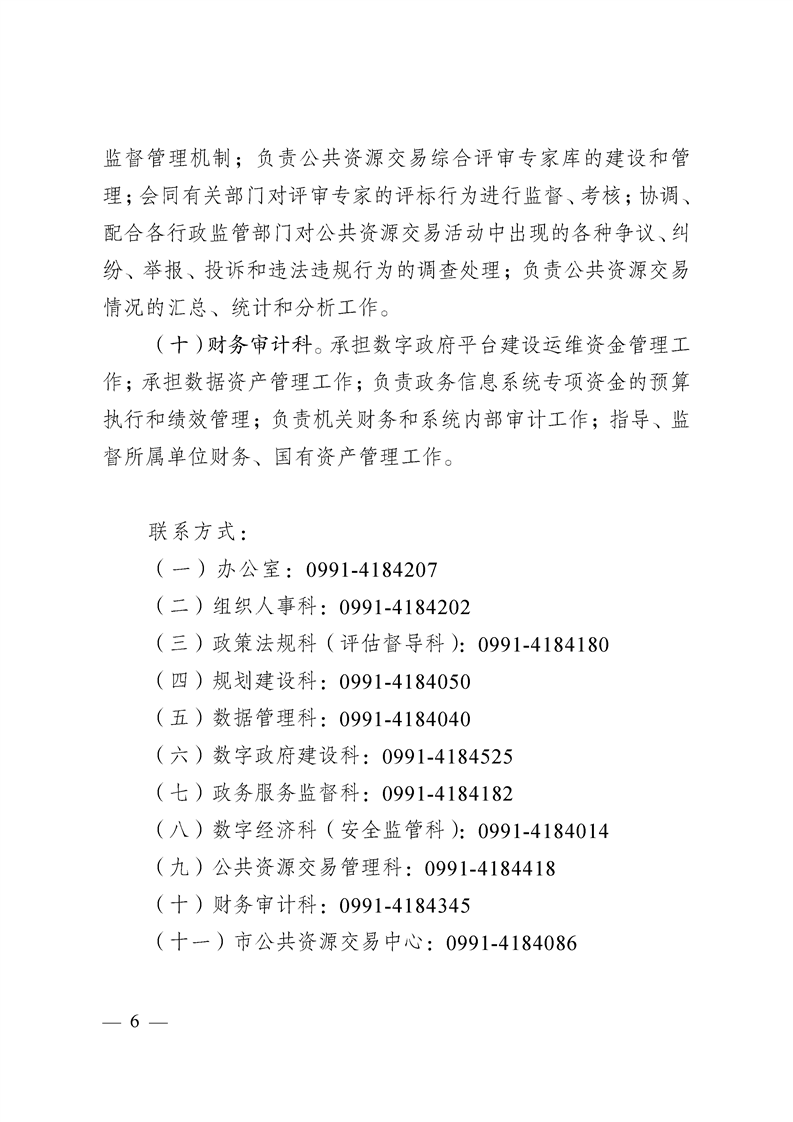 监督管理机制；负责公共资源交易综合评审专家库的建设和管理；会同有关部门对评审专家的评标行为进行监督、考核；协调、配合各行政监管部门对公共资源交易活动中出现的各种争议、纠纷、举报、投诉和违法违规行为的调查处理；负责公共资源交易情况的汇总、统计和分析工作。

（十）财务审计科。承担数字政府平台建设运维资金管理工作；承担数据资产管理工作；负责政务信息系统专项资金的预算执行和绩效管理；负责机关财务和系统内部审计工作；指导、监督所属单位财务、国有资产管理工作。

联系方式：
（一）办公室：0991-4184207
（二）组织人事科：0991-4184202
（三）政策法规科（评估督导科）：0991-4184180
（四）规划建设科：0991-4184050
（五）数据管理科：0991-4184040
（六）数字政府建设科：0991-4184525
（七）政务服务监督科：0991-4184182
（八）数字经济科（安全监管科）：0991-4184014
（九）公共资源交易管理科：0991-4184418
（十）财务审计科：0991-4184345
（十一）市公共资源交易中心：0991-4184086

— 6 —